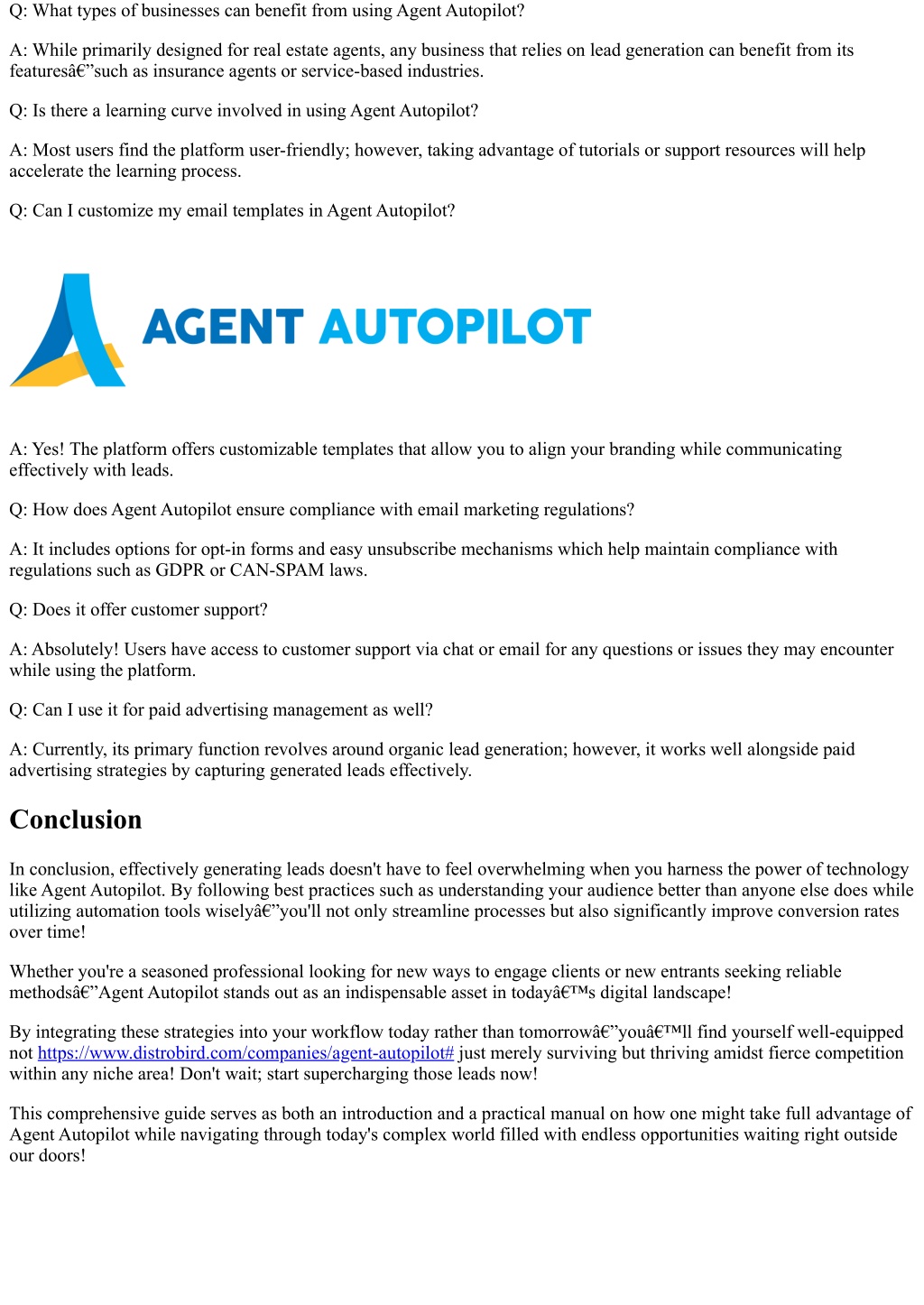 Q: What types of businesses can benefit from using Agent Autopilot?

A: While primarily designed for real estate agents, any business that relies on lead generation can benefit from its featuresâ€”such as insurance agents or service-based industries.

Q: Is there a learning curve involved in using Agent Autopilot?

A: Most users find the platform user-friendly; however, taking advantage of tutorials or support resources will help accelerate the learning process.

Q: Can I customize my email templates in Agent Autopilot?

AGENT AUTOPILOT

A: Yes! The platform offers customizable templates that allow you to align your branding while communicating effectively with leads.

Q: How does Agent Autopilot ensure compliance with email marketing regulations?

A: It includes options for opt-in forms and easy unsubscribe mechanisms which help maintain compliance with regulations such as GDPR or CAN-SPAM laws.

Q: Does it offer customer support?

A: Absolutely! Users have access to customer support via chat or email for any questions or issues they may encounter while using the platform.

Q: Can I use it for paid advertising management as well?

A: Currently, its primary function revolves around organic lead generation; however, it works well alongside paid advertising strategies by capturing generated leads effectively.

Conclusion

In conclusion, effectively generating leads doesn't have to feel overwhelming when you harness the power of technology like Agent Autopilot. By following best practices such as understanding your audience better than anyone else does while utilizing automation tools wiselyâ€”you'll not only streamline processes but also significantly improve conversion rates over time!

Whether you're a seasoned professional looking for new ways to engage clients or new entrants seeking reliable methodsâ€”Agent Autopilot stands out as an indispensable asset in todayâ€™s digital landscape!

By integrating these strategies into your workflow today rather than tomorrowâ€”youâ€™ll find yourself well-equipped not https://www.distrobird.com/companies/agent-autopilot# just merely surviving but thriving amidst fierce competition within any niche area! Don't wait; start supercharging those leads now!

This comprehensive guide serves as both an introduction and a practical manual on how one might take full advantage of Agent Autopilot while navigating through today's complex world filled with endless opportunities waiting right outside our doors!